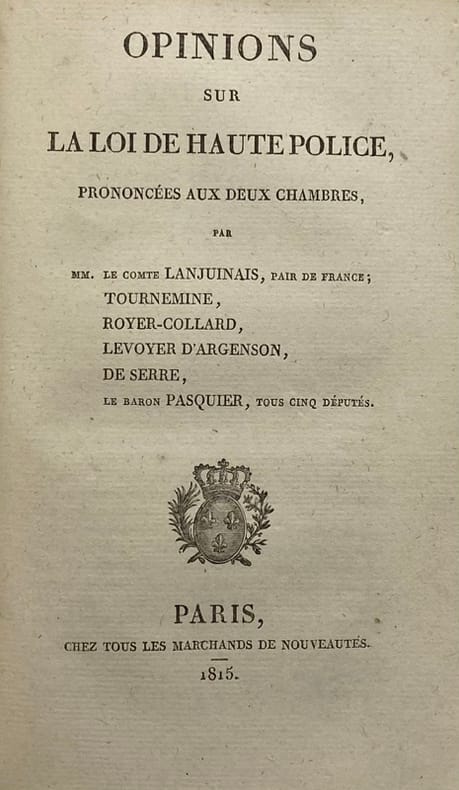 OPINIONS

SUR

LA LOI DE HAUTE POLICE,

PRONONCÉES AUX DEUX CHAMBRES,

PAR

MM. LE COMTE LANJUINAIS, PAIR DE FRANCE;
TOURNEMINE,
ROYER-COLLARD,
LEVOYER D'ARGENSON,
DE SERRE,
LE BARON PASQUIER, TOUS CINQ DÉPUTÉS.

PARIS,

CHEZ TOUS LES MARCHANDS DE NOUVEAUTÉS.

1815.